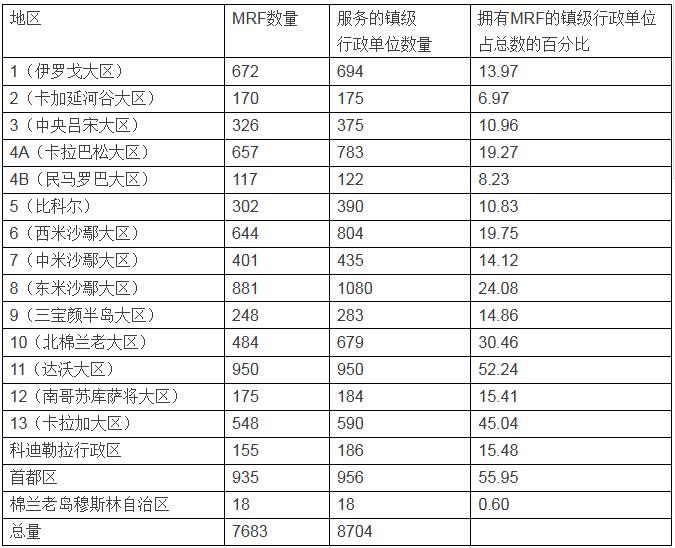 | 地区 | MRF数量 | 服务的镇级行政单位数量 | 拥有MRF的镇级行政单位占总数的百分比 |
|---|---|---|---|
| 1（伊罗戈大区） | 672 | 694 | 13.97 |
| 2（卡加延河谷大区） | 170 | 175 | 6.97 |
| 3（中央吕宋大区） | 326 | 375 | 10.96 |
| 4A（卡拉巴松大区） | 657 | 783 | 19.27 |
| 4B（民马罗巴大区） | 117 | 122 | 8.23 |
| 5（比科尔） | 302 | 390 | 10.83 |
| 6（西米沙鄢大区） | 644 | 804 | 19.75 |
| 7（中米沙鄢大区） | 401 | 435 | 14.12 |
| 8（东米沙鄢大区） | 881 | 1080 | 24.08 |
| 9（三宝颜半岛大区） | 248 | 283 | 14.86 |
| 10（北棉兰老大区） | 484 | 679 | 30.46 |
| 11（达沃大区） | 950 | 950 | 52.24 |
| 12（南哥苏库萨将大区） | 175 | 184 | 15.41 |
| 13（卡拉加大区） | 548 | 590 | 45.04 |
| 科迪勒拉行政区 | 155 | 186 | 15.48 |
| 首都区 | 935 | 956 | 55.95 |
| 棉兰老岛穆斯林自治区 | 18 | 18 | 0.60 |
| 总量 | 7683 | 8704 | |